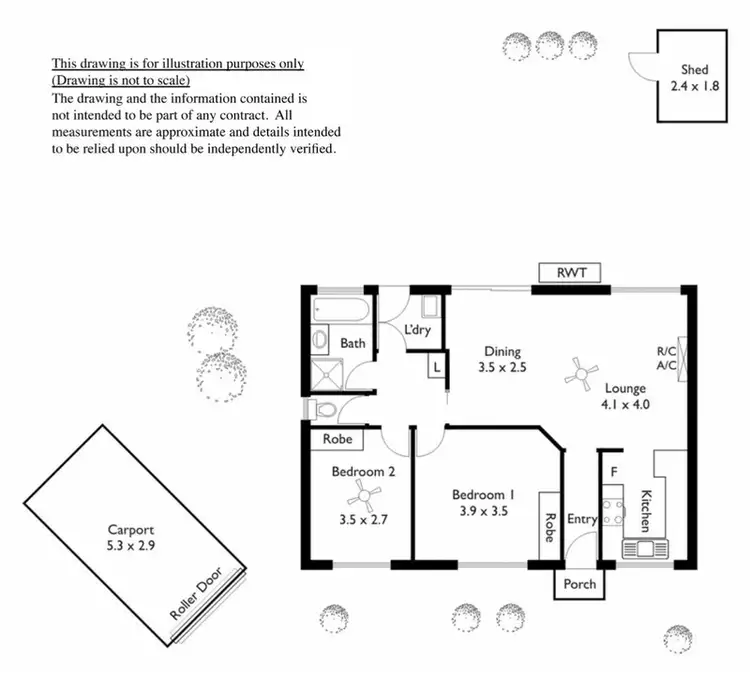 This drawing is for illustration purposes only
(Drawing is not to scale)
The drawing and the information contained is not intended to be part of any contract. All measurements are approximate and details intended to be relied upon should be independently verified.

Shed
2.4 x 1.8

RWT

Bath

L'dry

L

Dining
3.5 x 2.5

R/C
A/C

Lounge
4.1 x 4.0

Robe

Bedroom 2
3.5 x 2.7

Bedroom 1
3.9 x 3.5

Robe

Entry

F

Kitchen

Porch

Carport
5.3 x 2.9

Roller Door